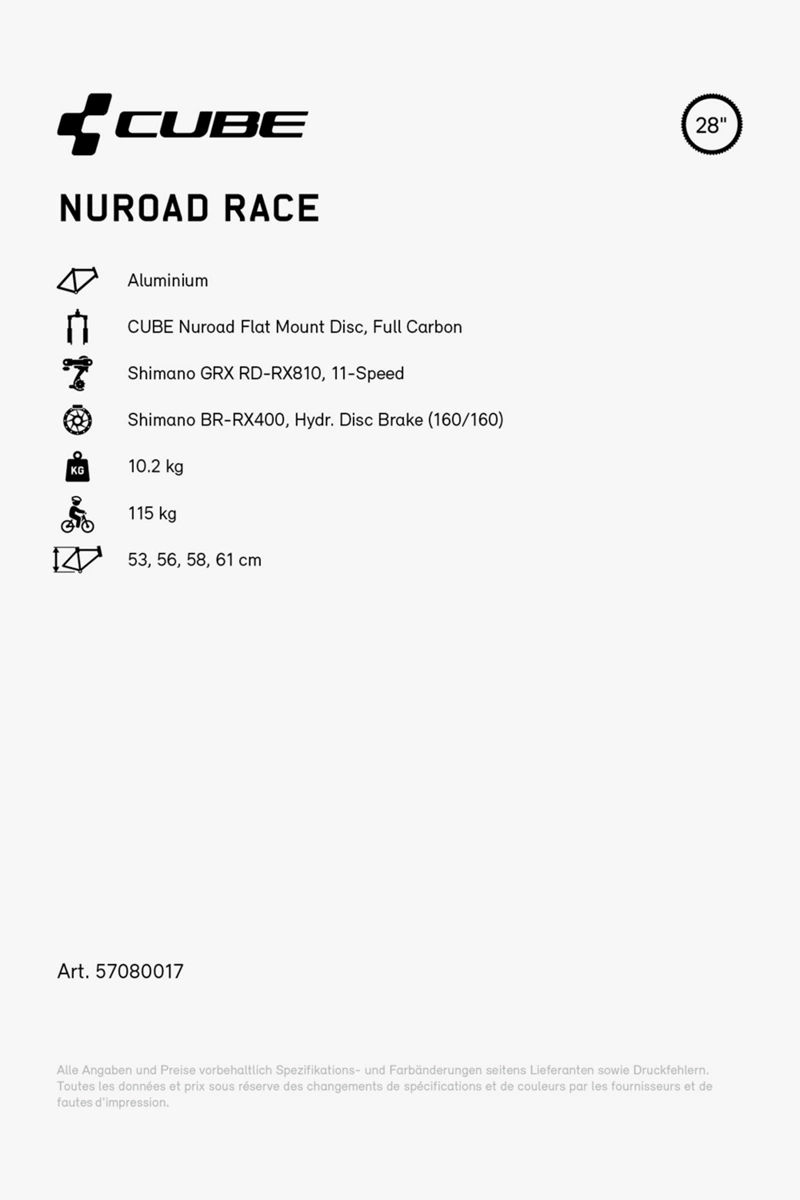 CUBE

28"

NUROAD RACE

Aluminium

CUBE Nuroad Flat Mount Disc, Full Carbon

Shimano GRX RD-RX810, 11-Speed

Shimano BR-RX400, Hydr. Disc Brake (160/160)

KG

10.2 kg

115 kg

53, 56, 58, 61 cm

Art. 57080017

Alle Angaben und Preise vorbehaltlich Spezifikations- und Farbänderungen seitens Lieferanten sowie Druckfehlern. Toutes les données et prix sous réserve des changements de spécifications et de couleurs par les fournisseurs et de fautes d'impression.